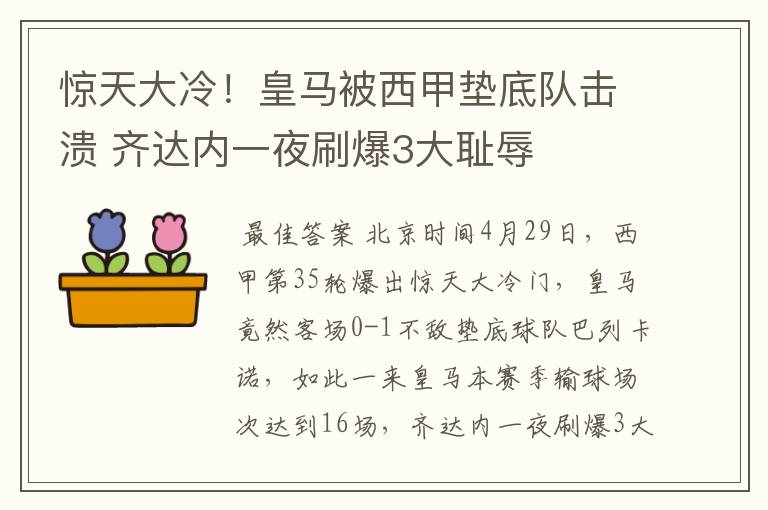 惊天大冷！皇马被西甲垫底队击溃 齐达内一夜刷爆3大耻辱

最佳答案 北京时间4月29日，西甲第35轮爆出惊天大冷门，皇马竟然客场0-1不敌垫底球队巴列卡诺，如此一来皇马本赛季输球场次达到16场，齐达内一夜刷爆3大